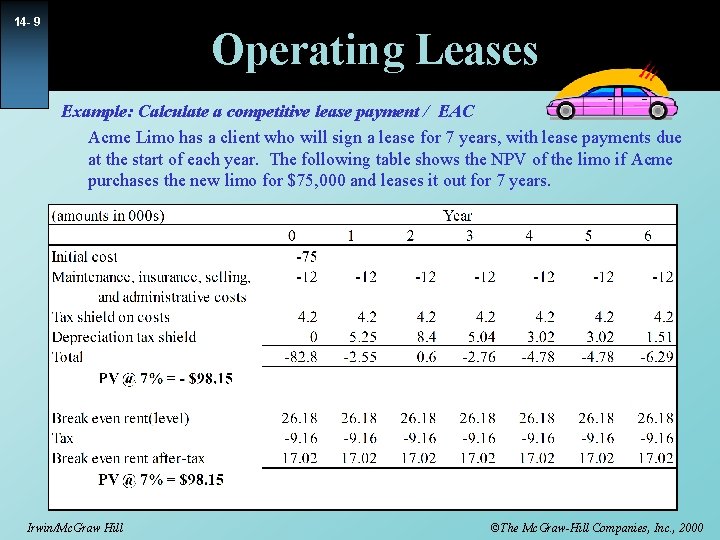 14- 9

Operating Leases

Example: Calculate a competitive lease payment / EAC

Acme Limo has a client who will sign a lease for 7 years, with lease payments due at the start of each year. The following table shows the NPV of the limo if Acme purchases the new limo for $75,000 and leases it out for 7 years.

| (amounts in 000s) | Year | | | | | | |
|---|---|---|---|---|---|---|---|
| | 0 | 1 | 2 | 3 | 4 | 5 | 6 |
| Initial cost | -75 | | | | | | |
| Maintenance, insurance, selling, and administrative costs | -12 | -12 | -12 | -12 | -12 | -12 | -12 |
| Tax shield on costs | 4.2 | 4.2 | 4.2 | 4.2 | 4.2 | 4.2 | 4.2 |
| Depreciation tax shield | 0 | 5.25 | 8.4 | 5.04 | 3.02 | 3.02 | 1.51 |
| Total | -82.8 | -2.55 | 0.6 | -2.76 | -4.78 | -4.78 | -6.29 |
| PV @ 7% = - $98.15 | | | | | | | |
| Break even rent(level) | 26.18 | 26.18 | 26.18 | 26.18 | 26.18 | 26.18 | 26.18 |
| Tax | -9.16 | -9.16 | -9.16 | -9.16 | -9.16 | -9.16 | -9.16 |
| Break even rent after-tax | 17.02 | 17.02 | 17.02 | 17.02 | 17.02 | 17.02 | 17.02 |
| PV @ 7% = $98.15 | | | | | | | |

Irwin/McGraw Hill

©The McGraw-Hill Companies, Inc., 2000